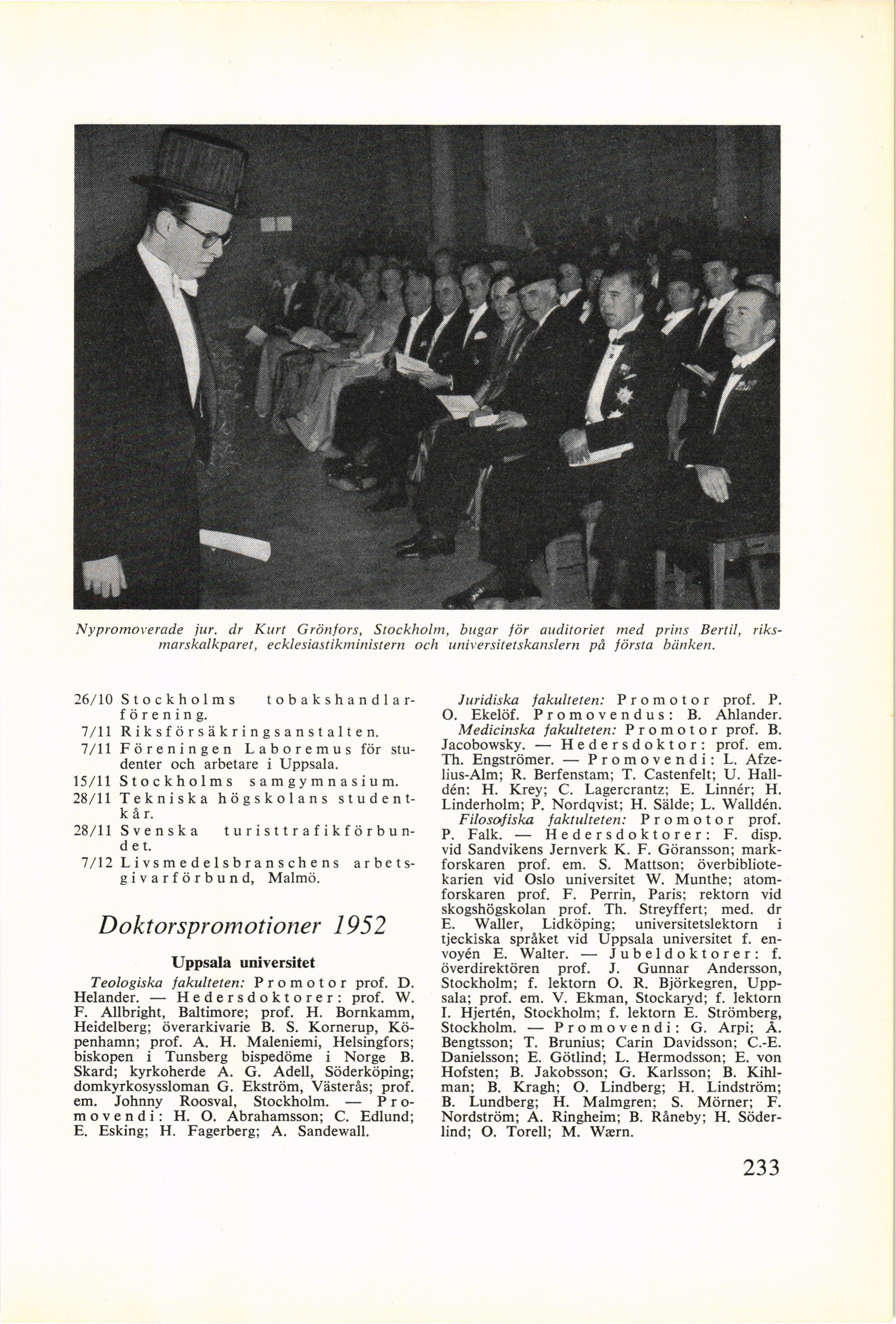 Nypromoverade jur. dr Kurt Grönfors, Stockholm, bugar för auditoriet med prins Bertil, riksmarskalkparet, ecklesiastikministern och universitetskanslern på första bänken.

26/10 Stockholms tobakshandlarförening.
7/11 Riksförsäkringsanstalten.
7/11 Föreningen Laboremus för studenter och arbetare i Uppsala.
15/11 Stockholms samgymnasium.
28/11 Tekniska högskolans studentkår.
28/11 Svenska turisttrafikförbundet.
7/12 Livsmedelsbranschens arbetsgivarförbund, Malmö.

Doktorspromotioner 1952

Uppsala universitet

Teologiska fakulteten: Promotor prof. D. Helander. — Hedersdoktorer: prof. W. F. Allbright, Baltimore; prof. H. Bornkamm, Heidelberg; överarkivarie B. S. Kornerup, Köpenhamn; prof. A. H. Maleniemi, Helsingfors; biskopen i Tunsberg bispedöme i Norge B. Skard; kyrkoherde A. G. Adell, Söderköping; domkyrkosyssloman G. Ekström, Västerås; prof. em. Johnny Roosval, Stockholm. — Promovendi: H. O. Abrahamsson; C. Edlund; E. Esking; H. Fagerberg; A. Sandewall.

Juridiska fakulteten: Promotor prof. P. O. Ekelöf. Promovendus: B. Ahlander.

Medicinska fakulteten: Promotor prof. B. Jacobowsky. — Hedersdoktor: prof. em. Th. Engströmer. — Promovendi: L. Afzelius-Alm; R. Berfenstam; T. Castenfelt; U. Halldén; H. Krey; C. Lagercrantz; E. Linnér; H. Linderholm; P. Nordqvist; H. Sälde; L. Walldén.

Filosofiska faktulteten: Promotor prof. P. Falk. — Hedersdoktorer: F. disp. vid Sandvikens Jernverk K. F. Göransson; markforskaren prof. em. S. Mattson; överbibliotekarien vid Oslo universitet W. Munthe; atomforskaren prof. F. Perrin, Paris; rektorn vid skogshögskolan prof. Th. Streyffert; med. dr E. Waller, Lidköping; universitetslektorn i tjeckiska språket vid Uppsala universitet f. envoyén E. Walter. — Jubeldoktorer: f. överdirektören prof. J. Gunnar Andersson, Stockholm; f. lektorn O. R. Björkegren, Uppsala; prof. em. V. Ekman, Stockaryd; f. lektorn I. Hjertén, Stockholm; f. lektorn E. Strömberg, Stockholm. — Promovendi: G. Arpi; Å. Bengtsson; T. Brunius; Carin Davidsson; C.-E. Danielsson; E. Götlind; L. Hermodsson; E. von Hofsten; B. Jakobsson; G. Karlsson; B. Kihlman; B. Kragh; O. Lindberg; H. Lindström; B. Lundberg; H. Malmgren; S. Mörner; F. Nordström; A. Ringheim; B. Råneby; H. Söderlind; O. Torell; M. Wærn.

233